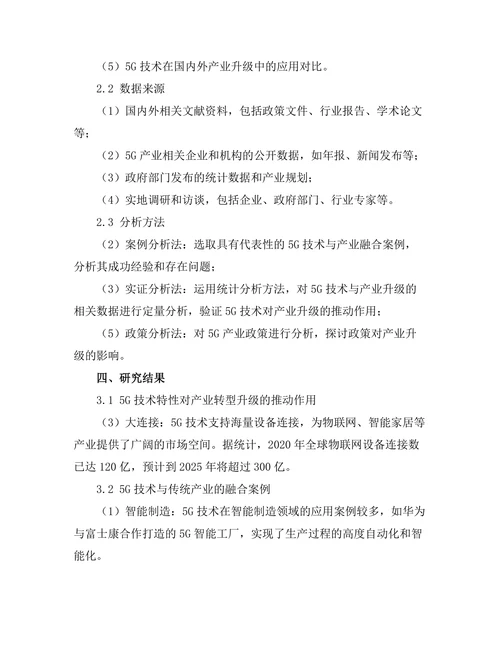 （5）5G 技术在国内外产业升级中的应用对比。

2.2 数据来源

（1）国内外相关文献资料，包括政策文件、行业报告、学术论文等；

（2）5G 产业相关企业和机构的公开数据，如年报、新闻发布等；

（3）政府部门发布的统计数据和产业规划；

（4）实地调研和访谈，包括企业、政府部门、行业专家等。

2.3 分析方法

（2）案例分析法：选取具有代表性的 5G 技术与产业融合案例，分析其成功经验和存在问题；

（3）实证分析法：运用统计分析方法，对 5G 技术与产业升级的相关数据进行定量分析，验证 5G 技术对产业升级的推动作用；

（5）政策分析法：对 5G 产业政策进行分析，探讨政策对产业升级的影响。

四、研究结果

3.1 5G 技术特性对产业转型升级的推动作用

（3）大连接：5G 技术支持海量设备连接，为物联网、智能家居等产业提供了广阔的市场空间。据统计，2020 年全球物联网设备连接数已达 120 亿，预计到 2025 年将超过 300 亿。

3.2 5G 技术与传统产业的融合案例

（1）智能制造：5G 技术在智能制造领域的应用案例较多，如华为与富士康合作打造的 5G 智能工厂，实现了生产过程的高度自动化和智能化。